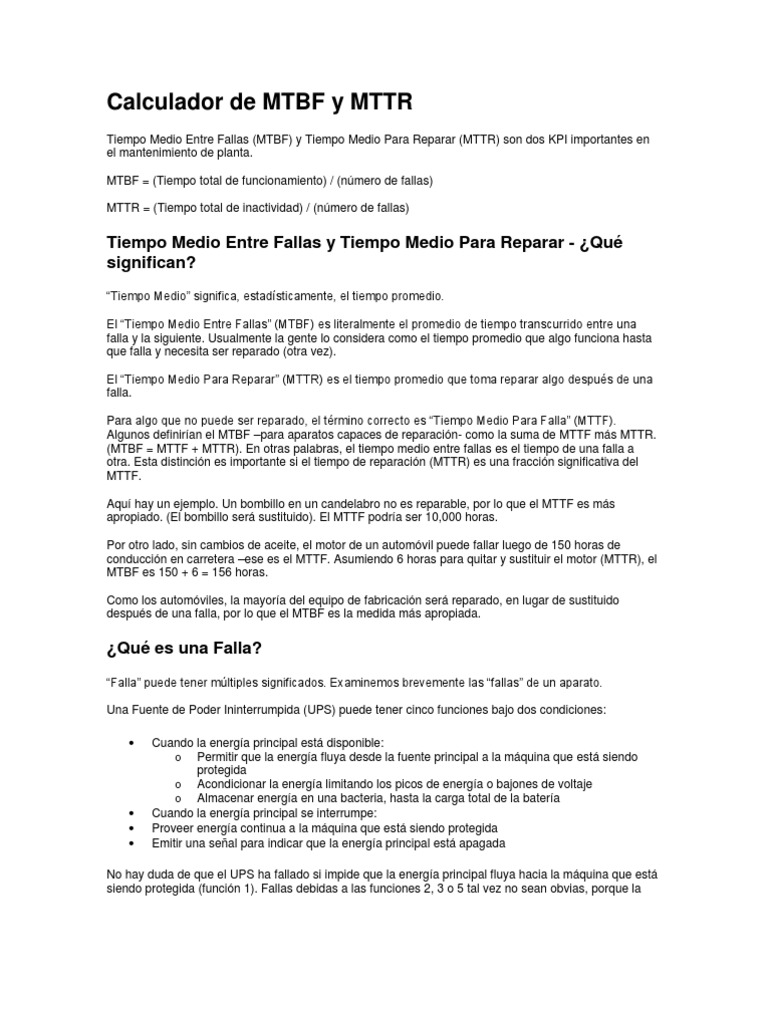 Calculador de MTBF y MTTR

Tiempo Medio Entre Fallas (MTBF) y Tiempo Medio Para Reparar (MTTR) son dos KPI importantes en el mantenimiento de planta.

MTBF = (Tiempo total de funcionamiento) / (número de fallas)

MTTR = (Tiempo total de inactividad) / (número de fallas)

Tiempo Medio Entre Fallas y Tiempo Medio Para Reparar - ¿Qué significan?

“Tiempo Medio” significa, estadísticamente, el tiempo promedio.

El “Tiempo Medio Entre Fallas” (MTBF) es literalmente el promedio de tiempo transcurrido entre una falla y la siguiente. Usualmente la gente lo considera como el tiempo promedio que algo funciona hasta que falla y necesita ser reparado (otra vez).

El “Tiempo Medio Para Reparar” (MTTR) es el tiempo promedio que toma reparar algo después de una falla.

Para algo que no puede ser reparado, el término correcto es “Tiempo Medio Para Falla” (MTTF). Algunos definirían el MTBF –para aparatos capaces de reparación- como la suma de MTTF más MTTR. (MTBF = MTTF + MTTR). En otras palabras, el tiempo medio entre fallas es el tiempo de una falla a otra. Esta distinción es importante si el tiempo de reparación (MTTR) es una fracción significativa del MTTF.

Aquí hay un ejemplo. Un bombillo en un candelabro no es reparable, por lo que el MTTF es más apropiado. (El bombillo será sustituido). El MTTF podría ser 10,000 horas.

Por otro lado, sin cambios de aceite, el motor de un automóvil puede fallar luego de 150 horas de conducción en carretera –ese es el MTTF. Asumiendo 6 horas para quitar y sustituir el motor (MTTR), el MTBF es 150 + 6 = 156 horas.

Como los automóviles, la mayoría del equipo de fabricación será reparado, en lugar de sustituido después de una falla, por lo que el MTBF es la medida más apropiada.

¿Qué es una Falla?

“Falla” puede tener múltiples significados. Examinemos brevemente las “fallas” de un aparato.

Una Fuente de Poder Ininterrumpida (UPS) puede tener cinco funciones bajo dos condiciones:

• Cuando la energía principal está disponible:
  o Permitir que la energía fluya desde la fuente principal a la máquina que está siendo protegida
  o Acondicionar la energía limitando los picos de energía o bajones de voltaje
  o Almacenar energía en una bacteria, hasta la carga total de la batería
• Cuando la energía principal se interrumpe:
• Proveer energía continua a la máquina que está siendo protegida
• Emitir una señal para indicar que la energía principal está apagada

No hay duda de que el UPS ha fallado si impide que la energía principal fluya hacia la máquina que está siendo protegida (función 1). Fallas debidas a las funciones 2, 3 o 5 tal vez no sean obvias, porque la